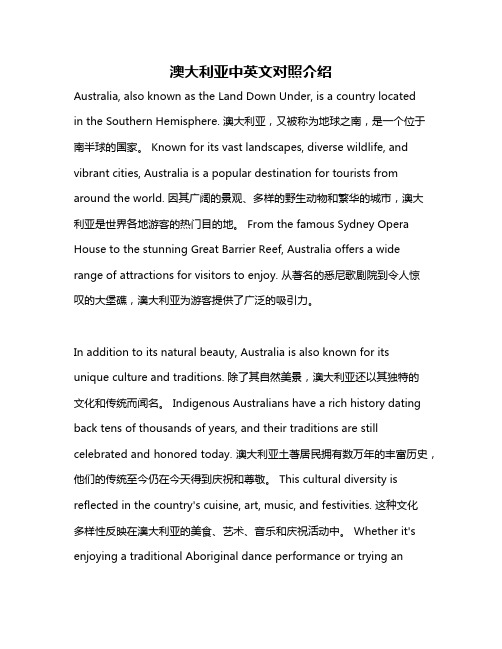 澳大利亚中英文对照介绍

Australia, also known as the Land Down Under, is a country located in the Southern Hemisphere. 澳大利亚，又被称为地球之南，是一个位于南半球的国家。 Known for its vast landscapes, diverse wildlife, and vibrant cities, Australia is a popular destination for tourists from around the world. 因其广阔的景观、多样的野生动物和繁华的城市，澳大利亚是世界各地游客的热门目的地。 From the famous Sydney Opera House to the stunning Great Barrier Reef, Australia offers a wide range of attractions for visitors to enjoy. 从著名的悉尼歌剧院到令人惊叹的大堡礁，澳大利亚为游客提供了广泛的吸引力。

In addition to its natural beauty, Australia is also known for its unique culture and traditions. 除了其自然美景，澳大利亚还以其独特的文化和传统而闻名。 Indigenous Australians have a rich history dating back tens of thousands of years, and their traditions are still celebrated and honored today. 澳大利亚土著居民拥有数万年的丰富历史，他们的传统至今仍在今天得到庆祝和尊敬。 This cultural diversity is reflected in the country's cuisine, art, music, and festivities. 这种文化多样性反映在澳大利亚的美食、艺术、音乐和庆祝活动中。 Whether it's enjoying a traditional Aboriginal dance performance or trying an